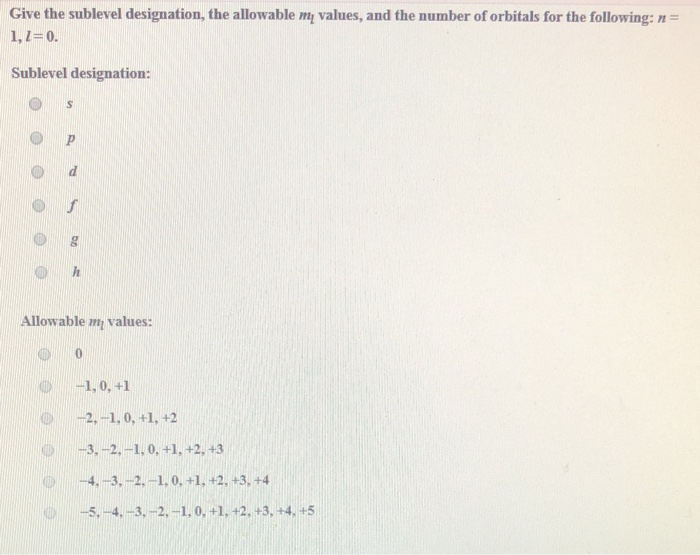 Give the sublevel designation, the allowable $m_l$ values, and the number of orbitals for the following: $n = 1, l = 0$.

Sublevel designation:

$s$

$p$

$d$

$f$

$g$

$h$

Allowable $m_l$ values:

0

−1, 0, +1

−2, −1, 0, +1, +2

−3, −2, −1, 0, +1, +2, +3

−4, −3, −2, −1, 0, +1, +2, +3, +4

−5, −4, −3, −2, −1, 0, +1, +2, +3, +4, +5